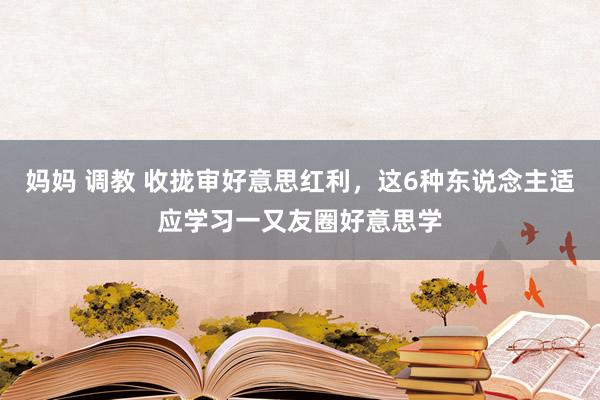 妈妈 调教 收拢审好意思红利，这6种东说念主适应学习一又友圈好意思学